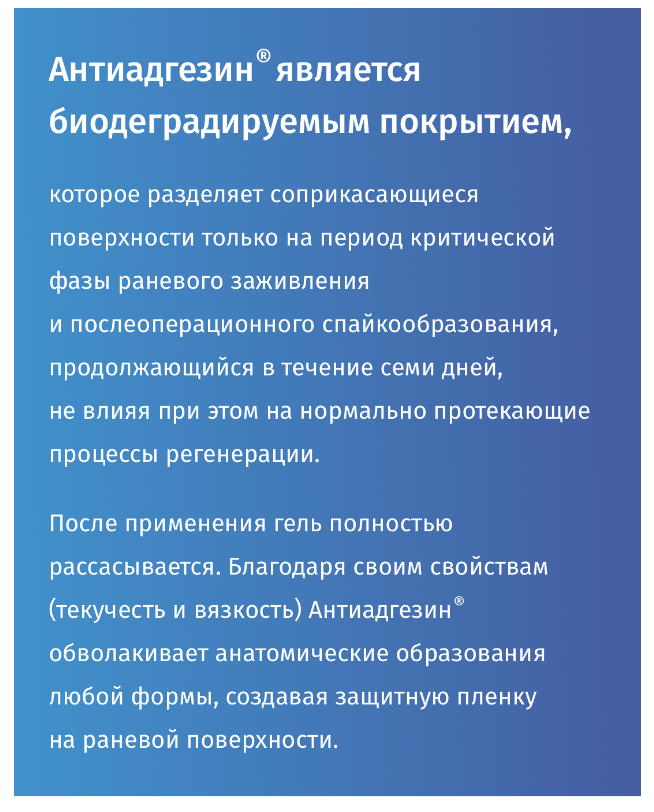 Антиадгезин® является биодеградируемым покрытием,

которое разделяет соприкасающиеся поверхности только на период критической фазы раневого заживления и послеоперационного спайкообразования, продолжающийся в течение семи дней, не влияя при этом на нормально протекающие процессы регенерации.

После применения гель полностью рассасывается. Благодаря своим свойствам (текучесть и вязкость) Антиадгезин® обволакивает анатомические образования любой формы, создавая защитную пленку на раневой поверхности.